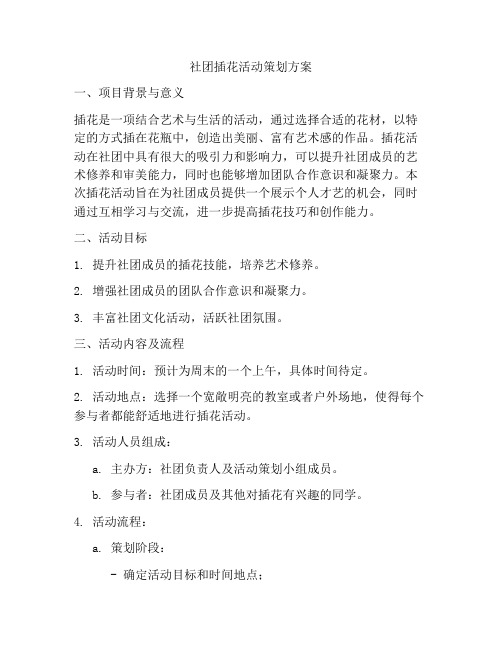 社团插花活动策划方案

一、项目背景与意义

插花是一项结合艺术与生活的活动，通过选择合适的花材，以特定的方式插在花瓶中，创造出美丽、富有艺术感的作品。插花活动在社团中具有很大的吸引力和影响力，可以提升社团成员的艺术修养和审美能力，同时也能够增加团队合作意识和凝聚力。本次插花活动旨在为社团成员提供一个展示个人才艺的机会，同时通过互相学习与交流，进一步提高插花技巧和创作能力。

二、活动目标

1. 提升社团成员的插花技能，培养艺术修养。

2. 增强社团成员的团队合作意识和凝聚力。

3. 丰富社团文化活动，活跃社团氛围。

三、活动内容及流程

1. 活动时间：预计为周末的一个上午，具体时间待定。

2. 活动地点：选择一个宽敞明亮的教室或者户外场地，使得每个参与者都能舒适地进行插花活动。

3. 活动人员组成：

a. 主办方：社团负责人及活动策划小组成员。

b. 参与者：社团成员及其他对插花有兴趣的同学。

4. 活动流程：

a. 策划阶段：

- 确定活动目标和时间地点；